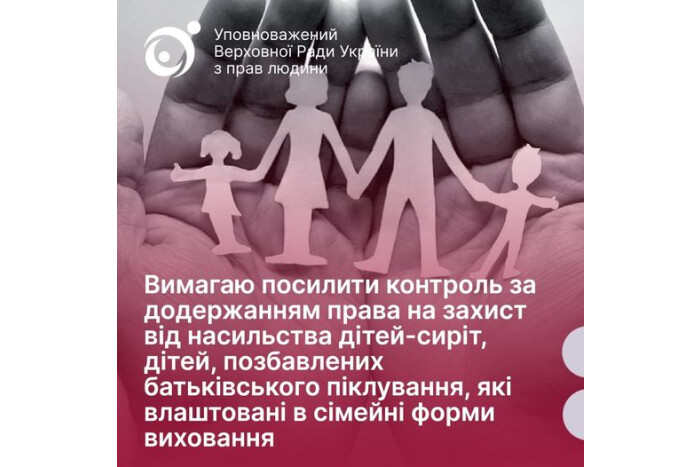 Уповноважений Верховної Ради України з прав людини

Вимагаю посилити контроль за додержанням права на захист від насильства дітей-сиріт, дітей, позбавлених батьківського піклування, які влаштовані в сімейні форми виховання